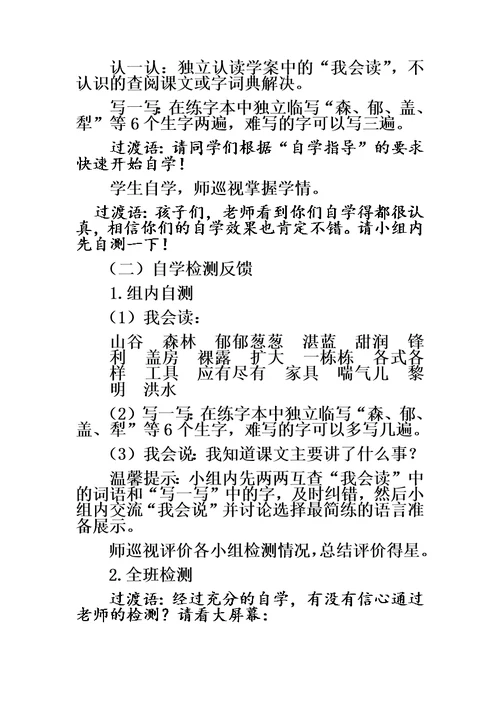 认一认：独立认读学案中的“我会读”，不认识的查阅课文或字词典解决。

写一写：在练字本中独立临写“森、郁、盖、犁”等6个生字两遍，难写的字可以写三遍。

过渡语：请同学们根据“自学指导”的要求快速开始自学！

学生自学，师巡视掌握学情。

过渡语：孩子们，老师看到你们自学得都很认真，相信你们的自学效果也肯定不错。请小组内先自测一下！

（二）自学检测反馈

1.组内自测

（1）我会读：

山谷　森林　郁郁葱葱　湛蓝　甜润　锋利　盖房　裸露　扩大　一栋栋　各式各样　工具　应有尽有　家具　喘气儿　黎明　洪水

（2）写一写：在练字本中独立临写“森、郁、盖、犁”等6个生字，难写的字可以多写几遍。

（3）我会说：我知道课文主要讲了什么事？

温馨提示：小组内先两两互查“我会读”中的词语和“写一写”中的字，及时纠错，然后小组内交流“我会说”并讨论选择最简练的语言准备展示。

师巡视评价各小组检测情况，总结评价得星。

2.全班检测

过渡语：经过充分的自学，有没有信心通过老师的检测？请看大屏幕：